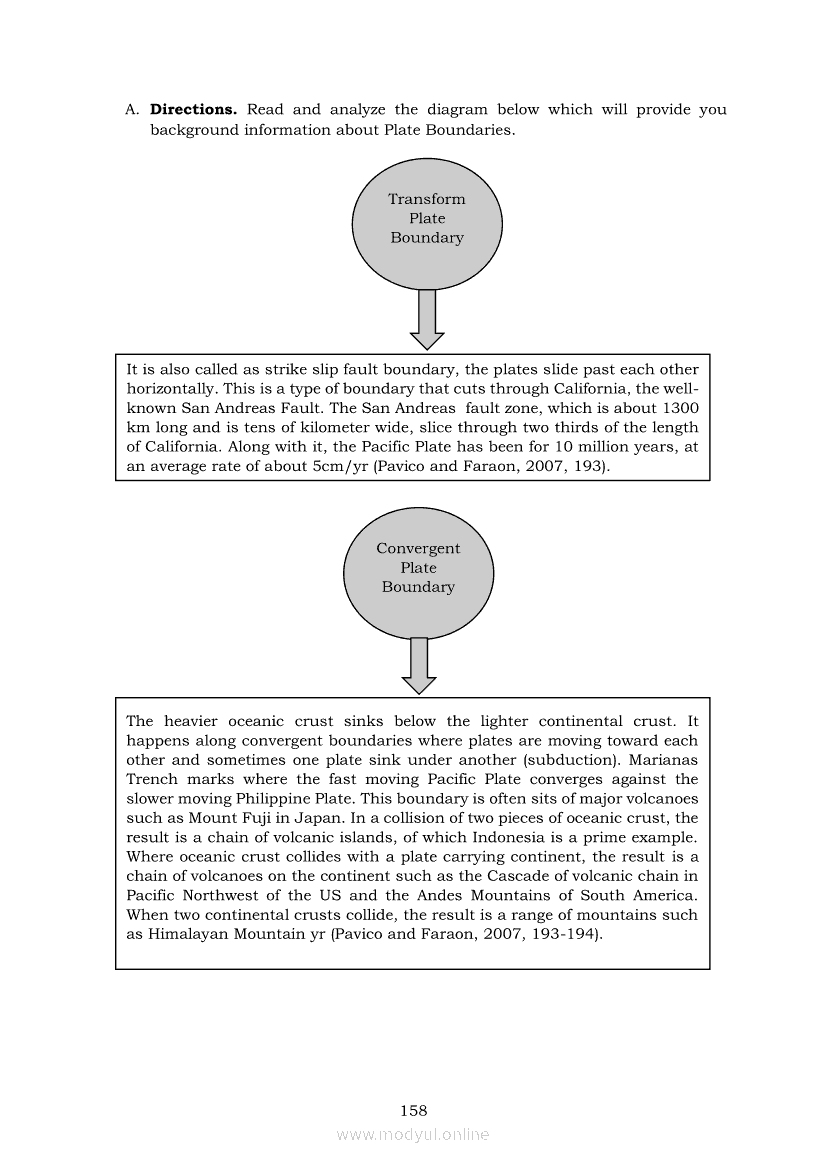 A. **Directions.** Read and analyze the diagram below which will provide you background information about Plate Boundaries.

Transform Plate Boundary

It is also called as strike slip fault boundary, the plates slide past each other horizontally. This is a type of boundary that cuts through California, the well-known San Andreas Fault. The San Andreas fault zone, which is about 1300 km long and is tens of kilometer wide, slice through two thirds of the length of California. Along with it, the Pacific Plate has been for 10 million years, at an average rate of about 5cm/yr (Pavico and Faraon, 2007, 193).

Convergent Plate Boundary

The heavier oceanic crust sinks below the lighter continental crust. It happens along convergent boundaries where plates are moving toward each other and sometimes one plate sink under another (subduction). Marianas Trench marks where the fast moving Pacific Plate converges against the slower moving Philippine Plate. This boundary is often sits of major volcanoes such as Mount Fuji in Japan. In a collision of two pieces of oceanic crust, the result is a chain of volcanic islands, of which Indonesia is a prime example. Where oceanic crust collides with a plate carrying continent, the result is a chain of volcanoes on the continent such as the Cascade of volcanic chain in Pacific Northwest of the US and the Andes Mountains of South America. When two continental crusts collide, the result is a range of mountains such as Himalayan Mountain yr (Pavico and Faraon, 2007, 193-194).

158

www.modyul.online